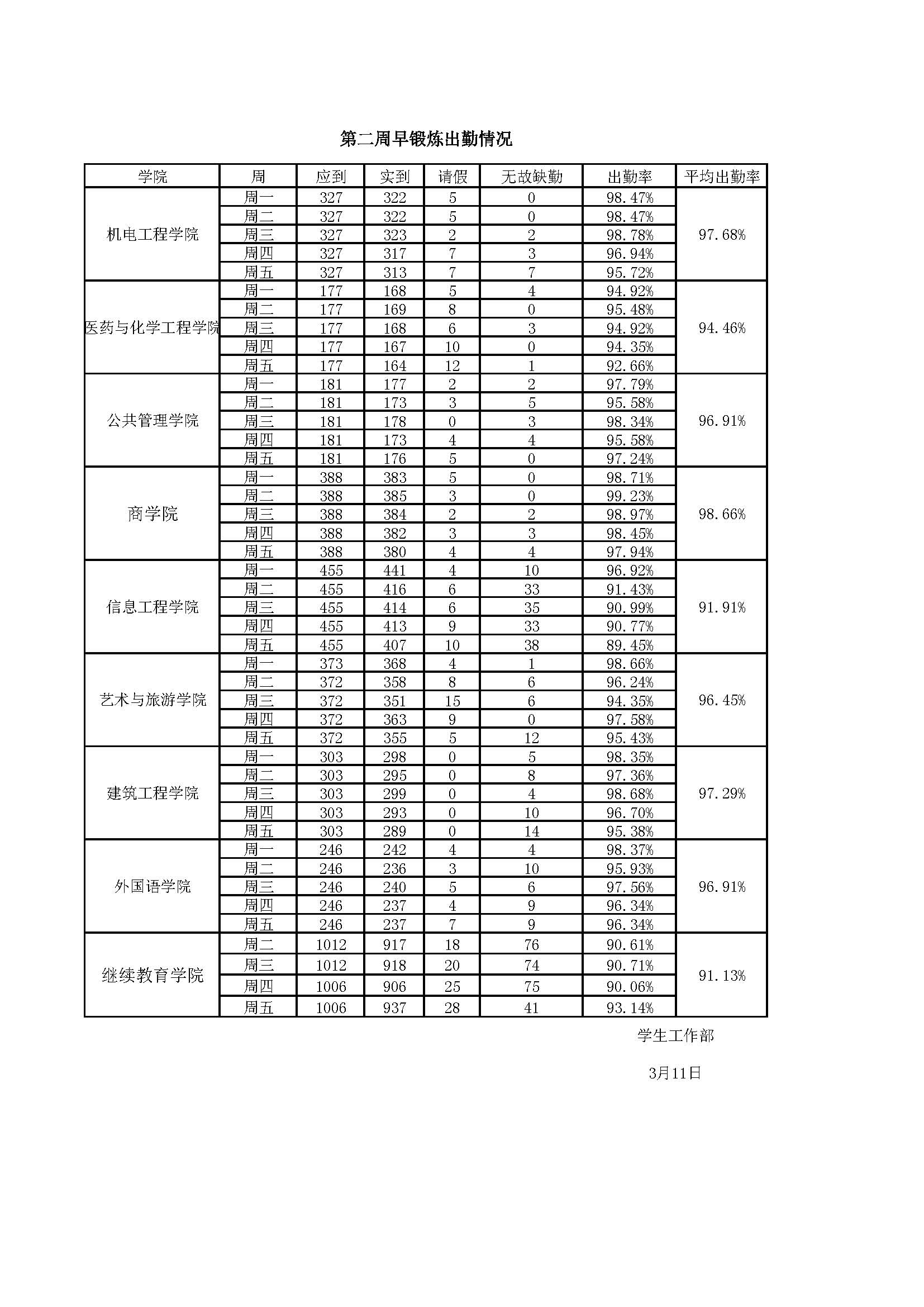 第二周早锻炼出勤情况

| 学院 | 周 | 应到 | 实到 | 请假 | 无故缺勤 | 出勤率 | 平均出勤率 |
|---|---|---|---|---|---|---|---|
| 机电工程学院 | 周一 | 327 | 322 | 5 | 0 | 98.47% | 97.68% |
| | 周二 | 327 | 322 | 5 | 0 | 98.47% | |
| | 周三 | 327 | 323 | 2 | 2 | 98.78% | |
| | 周四 | 327 | 317 | 7 | 3 | 96.94% | |
| | 周五 | 327 | 313 | 7 | 7 | 95.72% | |
| 医药与化学工程学院 | 周一 | 177 | 168 | 5 | 4 | 94.92% | 94.46% |
| | 周二 | 177 | 169 | 8 | 0 | 95.48% | |
| | 周三 | 177 | 168 | 6 | 3 | 94.92% | |
| | 周四 | 177 | 167 | 10 | 0 | 94.35% | |
| | 周五 | 177 | 164 | 12 | 1 | 92.66% | |
| 公共管理学院 | 周一 | 181 | 177 | 2 | 2 | 97.79% | 96.91% |
| | 周二 | 181 | 173 | 3 | 5 | 95.58% | |
| | 周三 | 181 | 178 | 0 | 3 | 98.34% | |
| | 周四 | 181 | 173 | 4 | 4 | 95.58% | |
| | 周五 | 181 | 176 | 5 | 0 | 97.24% | |
| 商学院 | 周一 | 388 | 383 | 5 | 0 | 98.71% | 98.66% |
| | 周二 | 388 | 385 | 3 | 0 | 99.23% | |
| | 周三 | 388 | 384 | 2 | 2 | 98.97% | |
| | 周四 | 388 | 382 | 3 | 3 | 98.45% | |
| | 周五 | 388 | 380 | 4 | 4 | 97.94% | |
| 信息工程学院 | 周一 | 455 | 441 | 4 | 10 | 96.92% | 91.91% |
| | 周二 | 455 | 416 | 6 | 33 | 91.43% | |
| | 周三 | 455 | 414 | 6 | 35 | 90.99% | |
| | 周四 | 455 | 413 | 9 | 33 | 90.77% | |
| | 周五 | 455 | 407 | 10 | 38 | 89.45% | |
| 艺术与旅游学院 | 周一 | 373 | 368 | 4 | 1 | 98.66% | 96.45% |
| | 周二 | 372 | 358 | 8 | 6 | 96.24% | |
| | 周三 | 372 | 351 | 15 | 6 | 94.35% | |
| | 周四 | 372 | 363 | 9 | 0 | 97.58% | |
| | 周五 | 372 | 355 | 5 | 12 | 95.43% | |
| 建筑工程学院 | 周一 | 303 | 298 | 0 | 5 | 98.35% | 97.29% |
| | 周二 | 303 | 295 | 0 | 8 | 97.36% | |
| | 周三 | 303 | 299 | 0 | 4 | 98.68% | |
| | 周四 | 303 | 293 | 0 | 10 | 96.70% | |
| | 周五 | 303 | 289 | 0 | 14 | 95.38% | |
| 外国语学院 | 周一 | 246 | 242 | 4 | 4 | 98.37% | 96.91% |
| | 周二 | 246 | 236 | 3 | 10 | 95.93% | |
| | 周三 | 246 | 240 | 5 | 6 | 97.56% | |
| | 周四 | 246 | 237 | 4 | 9 | 96.34% | |
| | 周五 | 246 | 237 | 7 | 9 | 96.34% | |
| 继续教育学院 | 周二 | 1012 | 917 | 18 | 76 | 90.61% | 91.13% |
| | 周三 | 1012 | 918 | 20 | 74 | 90.71% | |
| | 周四 | 1006 | 906 | 25 | 75 | 90.06% | |
| | 周五 | 1006 | 937 | 28 | 41 | 93.14% | |

学生工作部

3月11日